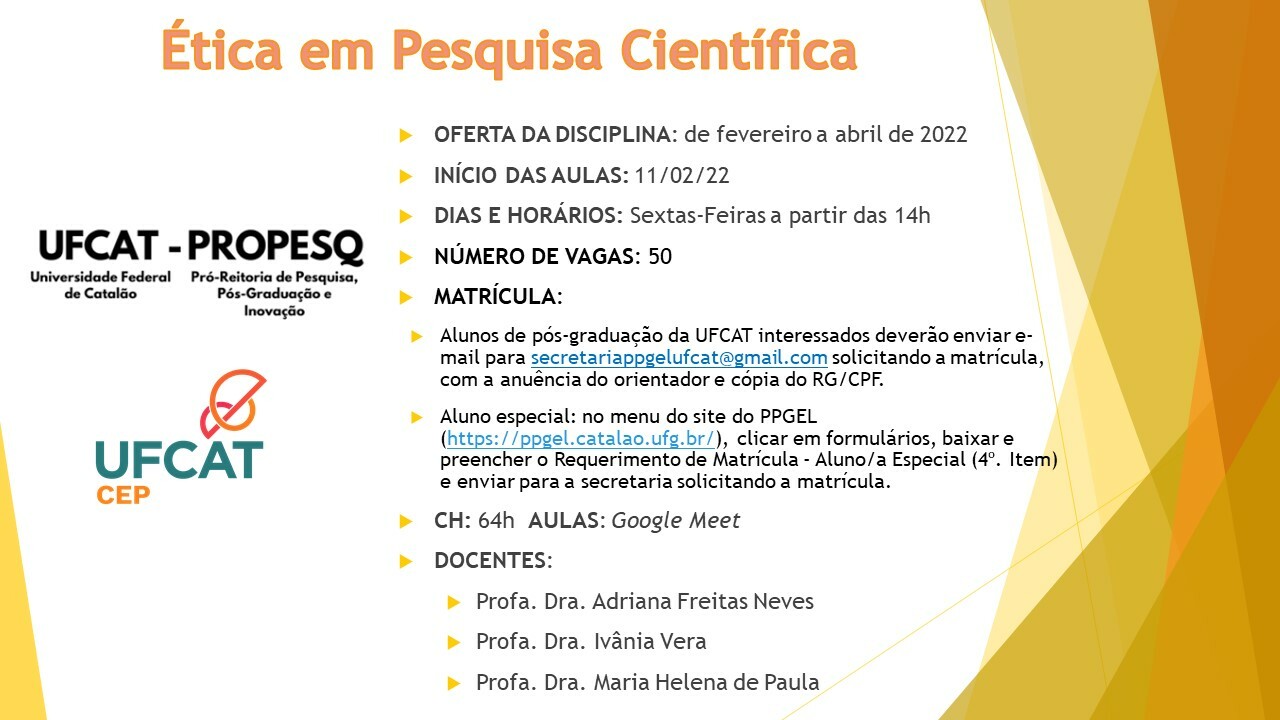 Ética em Pesquisa Científica

UFCAT - PROPESQ
Universidade Federal de Catalão
Pró-Reitoria de Pesquisa, Pós-Graduação e Inovação

UFCAT
CEP

OFERTA DA DISCIPLINA: de fevereiro a abril de 2022

INÍCIO DAS AULAS: 11/02/22

DIAS E HORÁRIOS: Sextas-Feiras a partir das 14h

NÚMERO DE VAGAS: 50

MATRÍCULA:

Alunos de pós-graduação da UFCAT interessados deverão enviar e-mail para secretariappgelufcat@gmail.com solicitando a matrícula, com a anuência do orientador e cópia do RG/CPF.

Aluno especial: no menu do site do PPGEL (https://ppgel.catalao.ufg.br/), clicar em formulários, baixar e preencher o Requerimento de Matrícula - Aluno/a Especial (4º. Item) e enviar para a secretaria solicitando a matrícula.

CH: 64h AULAS: Google Meet

DOCENTES:

Profa. Dra. Adriana Freitas Neves

Profa. Dra. Ivânia Vera

Profa. Dra. Maria Helena de Paula